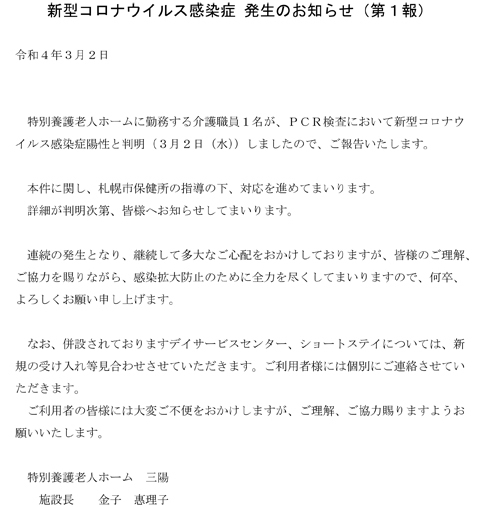 新型コロナウイルス感染症 発生のお知らせ（第１報）

令和４年３月２日

特別養護老人ホームに勤務する介護職員１名が、ＰＣＲ検査において新型コロナウイルス感染症陽性と判明（３月２日（水））しましたので、ご報告いたします。

本件に関し、札幌市保健所の指導の下、対応を進めてまいります。
詳細が判明次第、皆様へお知らせしてまいります。

連続の発生となり、継続して多大なご心配をおかけしておりますが、皆様のご理解、ご協力を賜りながら、感染拡大防止のために全力を尽くしてまいりますので、何卒、よろしくお願い申し上げます。

なお、併設されておりますデイサービスセンター、ショートステイについては、新規の受け入れ等見合わせさせていただきます。ご利用者様には個別にご連絡させていただきます。
ご利用者の皆様には大変ご不便をおかけしますが、ご理解、ご協力賜りますようお願いいたします。

特別養護老人ホーム　三陽
施設長　　金子　惠理子